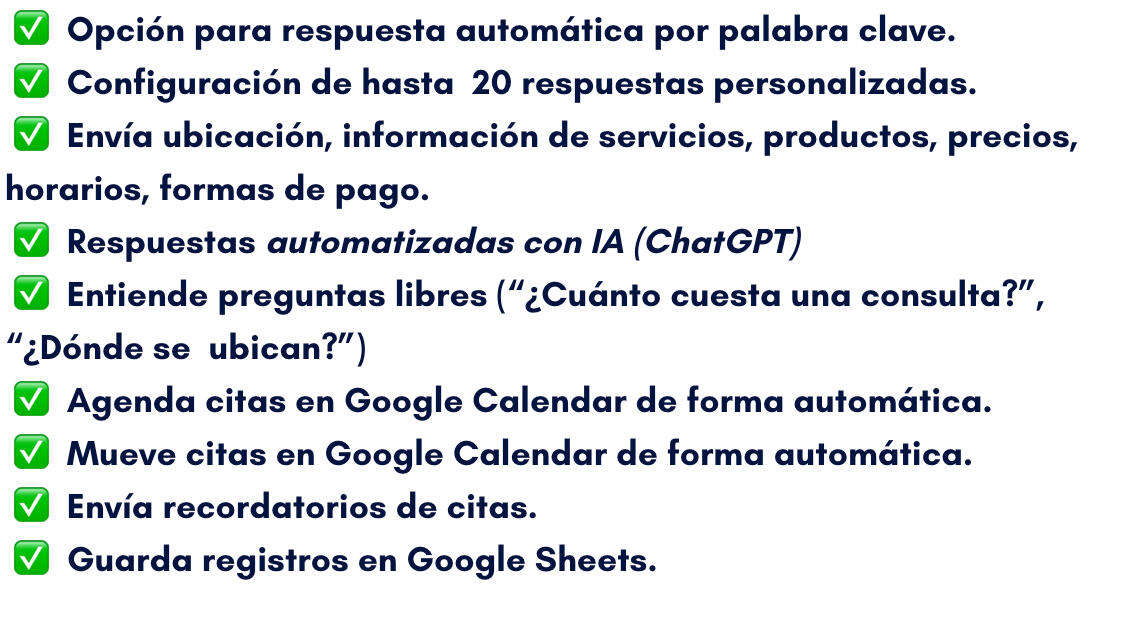 ☑ Opción para respuesta automática por palabra clave.
☑ Configuración de hasta 20 respuestas personalizadas.
☑ Envía ubicación, información de servicios, productos, precios, horarios, formas de pago.
☑ Respuestas automatizadas con IA (ChatGPT)
☑ Entiende preguntas libres ("¿Cuánto cuesta una consulta?", "¿Dónde se ubican?")
☑ Agenda citas en Google Calendar de forma automática.
☑ Mueve citas en Google Calendar de forma automática.
☑ Envía recordatorios de citas.
☑ Guarda registros en Google Sheets.